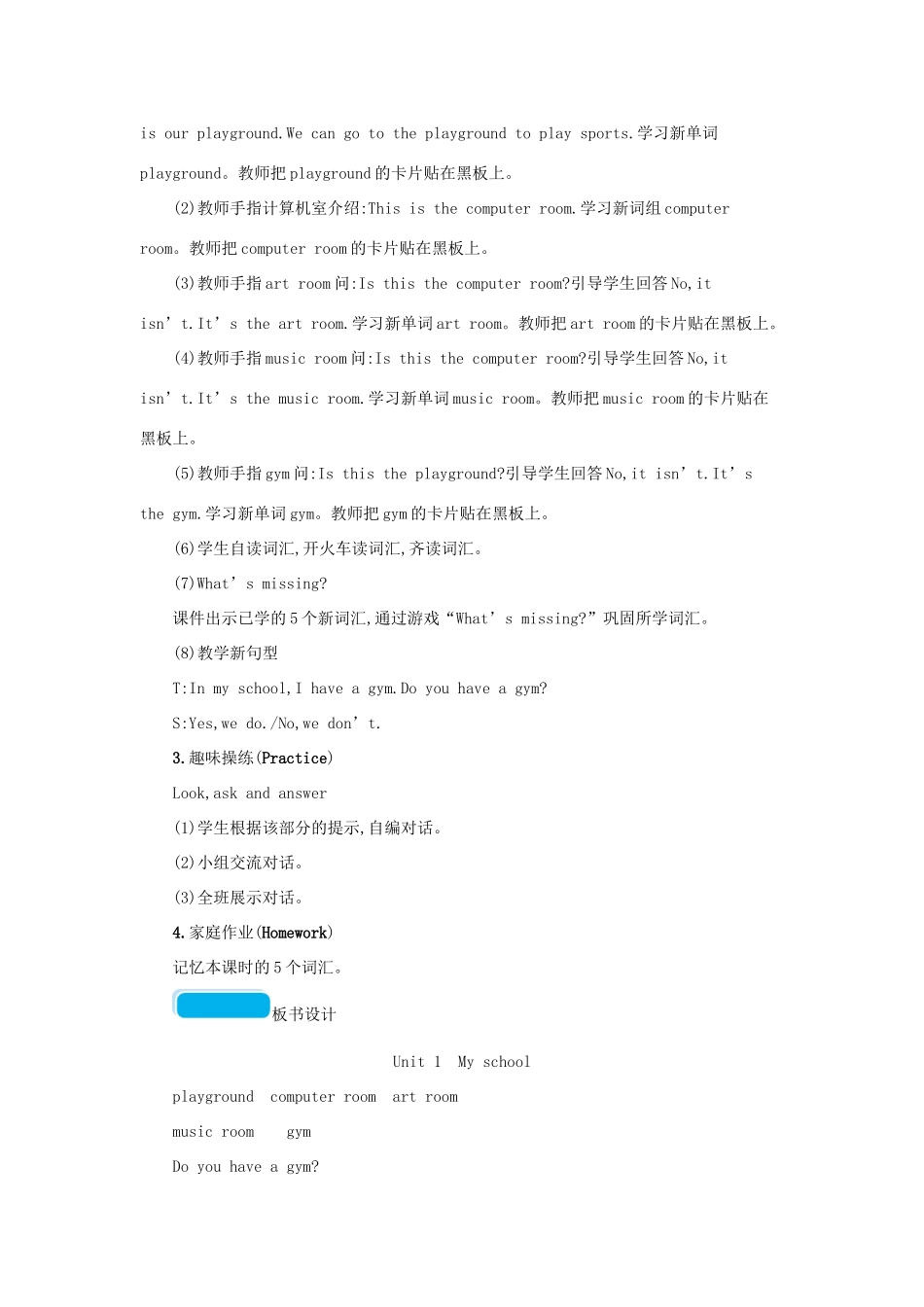 is our playground.We can go to the playground to play sports.学习新单词 playground。教师把 playground 的卡片贴在黑板上。

(2)教师手指计算机室介绍:This is the computer room.学习新词组 computer room。教师把 computer room 的卡片贴在黑板上。

(3)教师手指 art room 问:Is this the computer room?引导学生回答 No,it isn’t.It’s the art room.学习新单词 art room。教师把 art room 的卡片贴在黑板上。

(4)教师手指 music room 问:Is this the computer room?引导学生回答 No,it isn’t.It’s the music room.学习新单词 music room。教师把 music room 的卡片贴在黑板上。

(5)教师手指 gym 问:Is this the playground?引导学生回答 No,it isn’t.It’s the gym.学习新单词 gym。教师把 gym 的卡片贴在黑板上。

(6)学生自读词汇,开火车读词汇,齐读词汇。

(7)What’s missing?

课件出示已学的 5 个新词汇,通过游戏“What’s missing?”巩固所学词汇。

(8)教学新句型

T:In my school,I have a gym.Do you have a gym?

S:Yes,we do./No,we don’t.

3.趣味操练(Practice)

Look,ask and answer

(1)学生根据该部分的提示,自编对话。

(2)小组交流对话。

(3)全班展示对话。

4.家庭作业(Homework)

记忆本课时的 5 个词汇。

板书设计

Unit 1 My school

playground computer room art room

music room gym

Do you have a gym?